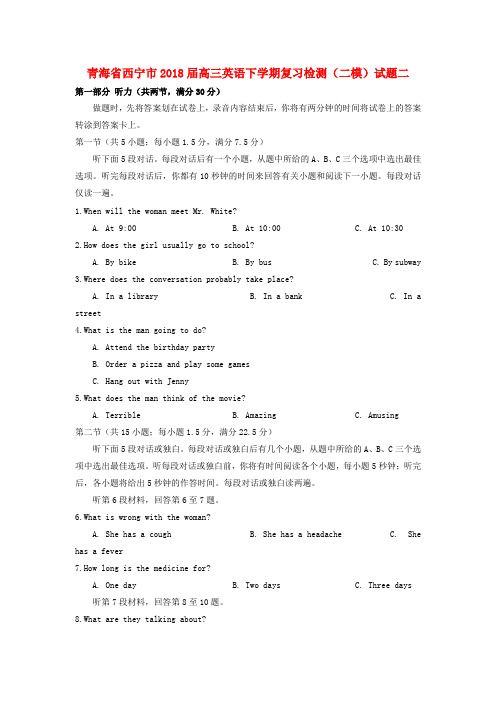 青海省西宁市2018届高三英语下学期复习检测（二模）试题二

第一部分 听力（共两节，满分30分）

做题时，先将答案划在试卷上，录音内容结束后，你将有两分钟的时间将试卷上的答案转涂到答案卡上。

第一节（共5小题：每小题1.5分，满分7.5分）

听下面5段对话。每段对话后有一个小题，从题中所给的A、B、C三个选项中选出最佳选项。听完每段对话后，你都有10秒钟的时间来回答有关小题和阅读下一小题。每段对话仅读一遍。

1.When will the woman meet Mr. White?

A. At 9:00 B. At 10:00 C. At 10:30

2.How does the girl usually go to school?

A. By bike B. By bus C. By subway

3.Where does the conversation probably take place?

A. In a library B. In a bank C. In a street

4.What is the man going to do?

A. Attend the birthday party

B. Order a pizza and play some games

C. Hang out with Jenny

5.What does the man think of the movie?

A. Terrible B. Amazing C. Amusing

第二节（共15小题：每小题1.5分，满分22.5分）

听下面5段对话或独白。每段对话或独白后有几个小题，从题中所给的A、B、C三个选项中选出最佳选项。听每段对话或独白前，你将有时间阅读各个小题，每小题5秒钟；听完后，各小题将给出5秒钟的作答时间。每段对话或独白读两遍。

听第6段材料，回答第6至7题。

6.What is wrong with the woman?

A. She has a cough B. She has a headache C. She has a fever

7.How long is the medicine for?

A. One day B. Two days C. Three days

听第7段材料，回答第8至10题。

8.What are they talking about?